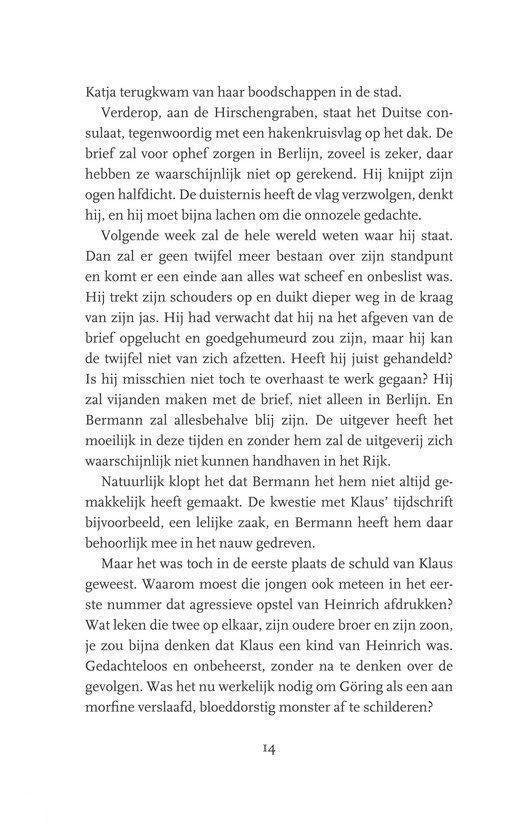 Katja terugkwam van haar boodschappen in de stad.

Verderop, aan de Hirschengraben, staat het Duitse consulaat, tegenwoordig met een hakenkruisvlag op het dak. De brief zal voor ophef zorgen in Berlijn, zoveel is zeker, daar hebben ze waarschijnlijk niet op gerekend. Hij knijpt zijn ogen halfdicht. De duisternis heeft de vlag verzwolgen, denkt hij, en hij moet bijna lachen om die onnozele gedachte.

Volgende week zal de hele wereld weten waar hij staat. Dan zal er geen twijfel meer bestaan over zijn standpunt en komt er een einde aan alles wat scheef en onbeslist was. Hij trekt zijn schouders op en duikt dieper weg in de kraag van zijn jas. Hij had verwacht dat hij na het afgeven van de brief opgelucht en goedgehumeurd zou zijn, maar hij kan de twijfel niet van zich afzetten. Heeft hij juist gehandeld? Is hij misschien niet toch te overhaast te werk gegaan? Hij zal vijanden maken met de brief, niet alleen in Berlijn. En Bermann zal allesbehalve blij zijn. De uitgever heeft het moeilijk in deze tijden en zonder hem zal de uitgeverij zich waarschijnlijk niet kunnen handhaven in het Rijk.

Natuurlijk klopt het dat Bermann het hem niet altijd gemakkelijk heeft gemaakt. De kwestie met Klaus' tijdschrift bijvoorbeeld, een lelijke zaak, en Bermann heeft hem daar behoorlijk mee in het nauw gedreven.

Maar het was toch in de eerste plaats de schuld van Klaus geweest. Waarom moest die jongen ook meteen in het eerste nummer dat agressieve opstel van Heinrich afdrukken? Wat leken die twee op elkaar, zijn oudere broer en zijn zoon, je zou bijna denken dat Klaus een kind van Heinrich was. Gedachteloos en onbeheerst, zonder na te denken over de gevolgen. Was het nu werkelijk nodig om Göring als een aan morfine verslaafd, bloeddorstig monster af te schilderen?

14